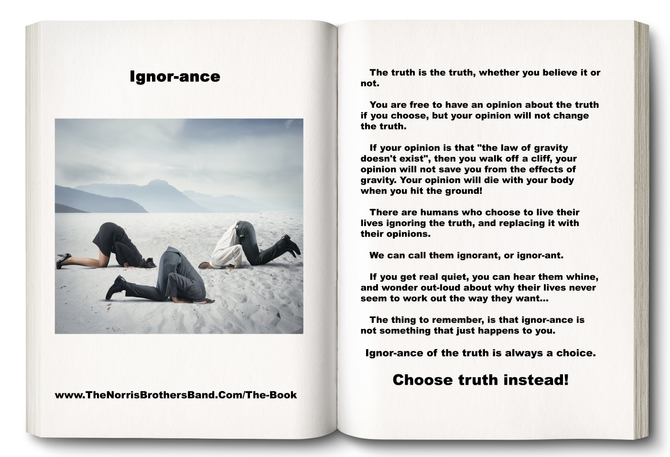 Ignor-ance

www.TheNorrisBrothersBand.Com/The-Book

The truth is the truth, whether you believe it or not.

You are free to have an opinion about the truth if you choose, but your opinion will not change the truth.

If your opinion is that "the law of gravity doesn't exist", then you walk off a cliff, your opinion will not save you from the effects of gravity. Your opinion will die with your body when you hit the ground!

There are humans who choose to live their lives ignoring the truth, and replacing it with their opinions.

We can call them ignorant, or ignor-ant.

If you get real quiet, you can hear them whine, and wonder out-loud about why their lives never seem to work out the way they want...

The thing to remember, is that ignor-ance is not something that just happens to you.

Ignor-ance of the truth is always a choice.

Choose truth instead!